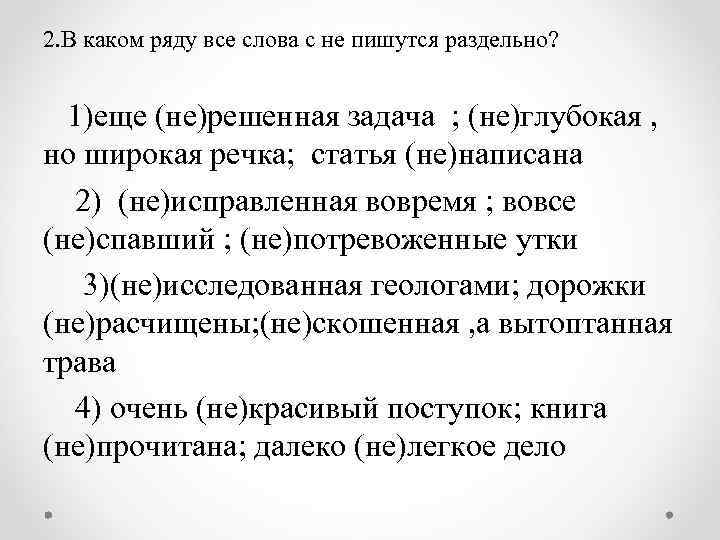 2.В каком ряду все слова с не пишутся раздельно?

1)еще (не)решенная задача ; (не)глубокая , но широкая речка; статья (не)написана

2) (не)исправленная вовремя ; вовсе (не)спавший ; (не)потревоженные утки

3)(не)исследованная геологами; дорожки (не)расчищены;(не)скошенная ,а вытоптанная трава

4) очень (не)красивый поступок; книга (не)прочитана; далеко (не)легкое дело